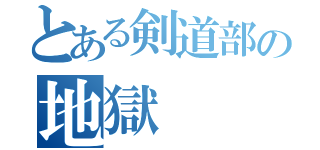 とある剣道部の
地獄